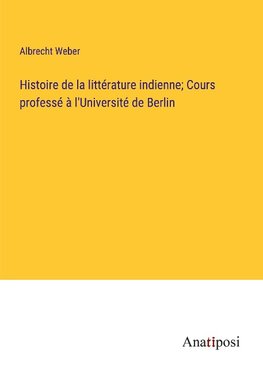 Albrecht Weber

Histoire de la littérature indienne; Cours professé à l'Université de Berlin

Anatiposi